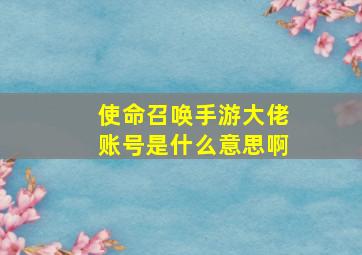 使命召唤手游大佬账号是什么意思啊